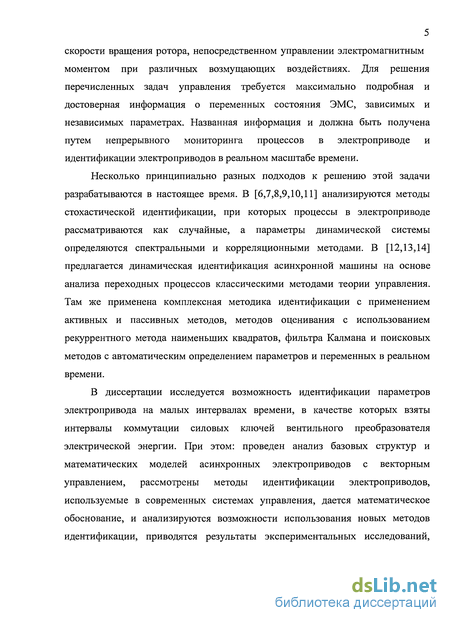 5

скорости вращения ротора, непосредственном управлении электромагнитным моментом при различных возмущающих воздействиях. Для решения перечисленных задач управления требуется максимально подробная и достоверная информация о переменных состояния ЭМС, зависимых и независимых параметрах. Названная информация и должна быть получена путем непрерывного мониторинга процессов в электроприводе и идентификации электроприводов в реальном масштабе времени.

Несколько принципиально разных подходов к решению этой задачи разрабатываются в настоящее время. В [6,7,8,9,10,11] анализируются методы стохастической идентификации, при которых процессы в электроприводе рассматриваются как случайные, а параметры динамической системы определяются спектральными и корреляционными методами. В [12,13,14] предлагается динамическая идентификация асинхронной машины на основе анализа переходных процессов классическими методами теории управления. Там же применена комплексная методика идентификации с применением активных и пассивных методов, методов оценивания с использованием рекуррентного метода наименьших квадратов, фильтра Калмана и поисковых методов с автоматическим определением параметров и переменных в реальном времени.

В диссертации исследуется возможность идентификации параметров электропривода на малых интервалах времени, в качестве которых взяты интервалы коммутации силовых ключей вентильного преобразователя электрической энергии. При этом: проведен анализ базовых структур и математических моделей асинхронных электроприводов с векторным управлением, рассмотрены методы идентификации электроприводов, используемые в современных системах управления, дается математическое обоснование, и анализируются возможности использования новых методов идентификации, приводятся результаты экспериментальных исследований,

dsLib.net
библиотека диссертаций